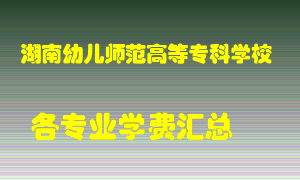 湖南幼儿师范高等专科学校

各专业学费汇总